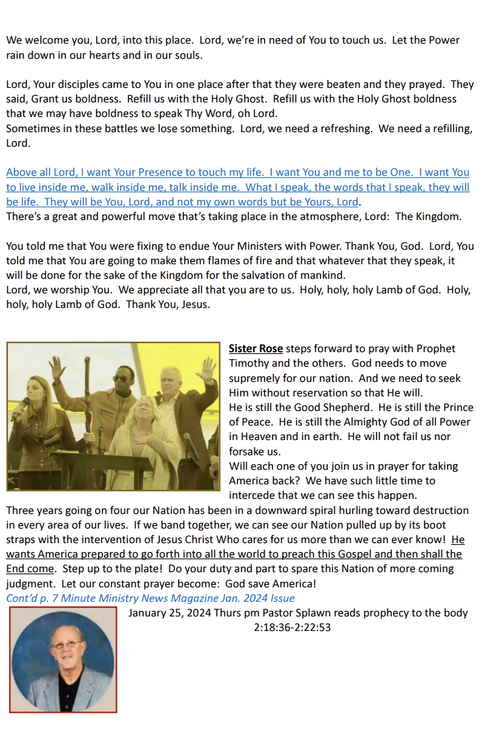 We welcome you, Lord, into this place. Lord, we're in need of You to touch us. Let the Power rain down in our hearts and in our souls.

Lord, Your disciples came to You in one place after that they were beaten and they prayed. They said, Grant us boldness. Refill us with the Holy Ghost. Refill us with the Holy Ghost boldness that we may have boldness to speak Thy Word, oh Lord.
Sometimes in these battles we lose something. Lord, we need a refreshing. We need a refilling, Lord.

Above all Lord, I want Your Presence to touch my life. I want You and me to be One. I want You to live inside me, walk inside me, talk inside me. What I speak, the words that I speak, they will be life. They will be You, Lord, and not my own words but be Yours, Lord.
There's a great and powerful move that's taking place in the atmosphere, Lord: The Kingdom.

You told me that You were fixing to endue Your Ministers with Power. Thank You, God. Lord, You told me that You are going to make them flames of fire and that whatever that they speak, it will be done for the sake of the Kingdom for the salvation of mankind.
Lord, we worship You. We appreciate all that you are to us. Holy, holy, holy Lamb of God. Holy, holy, holy Lamb of God. Thank You, Jesus.

Sister Rose steps forward to pray with Prophet Timothy and the others. God needs to move supremely for our nation. And we need to seek Him without reservation so that He will.
He is still the Good Shepherd. He is still the Prince of Peace. He is still the Almighty God of all Power in Heaven and in earth. He will not fail us nor forsake us.
Will each one of you join us in prayer for taking America back? We have such little time to intercede that we can see this happen.
Three years going on four our Nation has been in a downward spiral hurling toward destruction in every area of our lives. If we band together, we can see our Nation pulled up by its boot straps with the intervention of Jesus Christ Who cares for us more than we can ever know! He wants America prepared to go forth into all the world to preach this Gospel and then shall the End come. Step up to the plate! Do your duty and part to spare this Nation of more coming judgment. Let our constant prayer become: God save America!
Cont'd p. 7 Minute Ministry News Magazine Jan. 2024 Issue
January 25, 2024 Thurs pm Pastor Splawn reads prophecy to the body
2:18:36-2:22:53